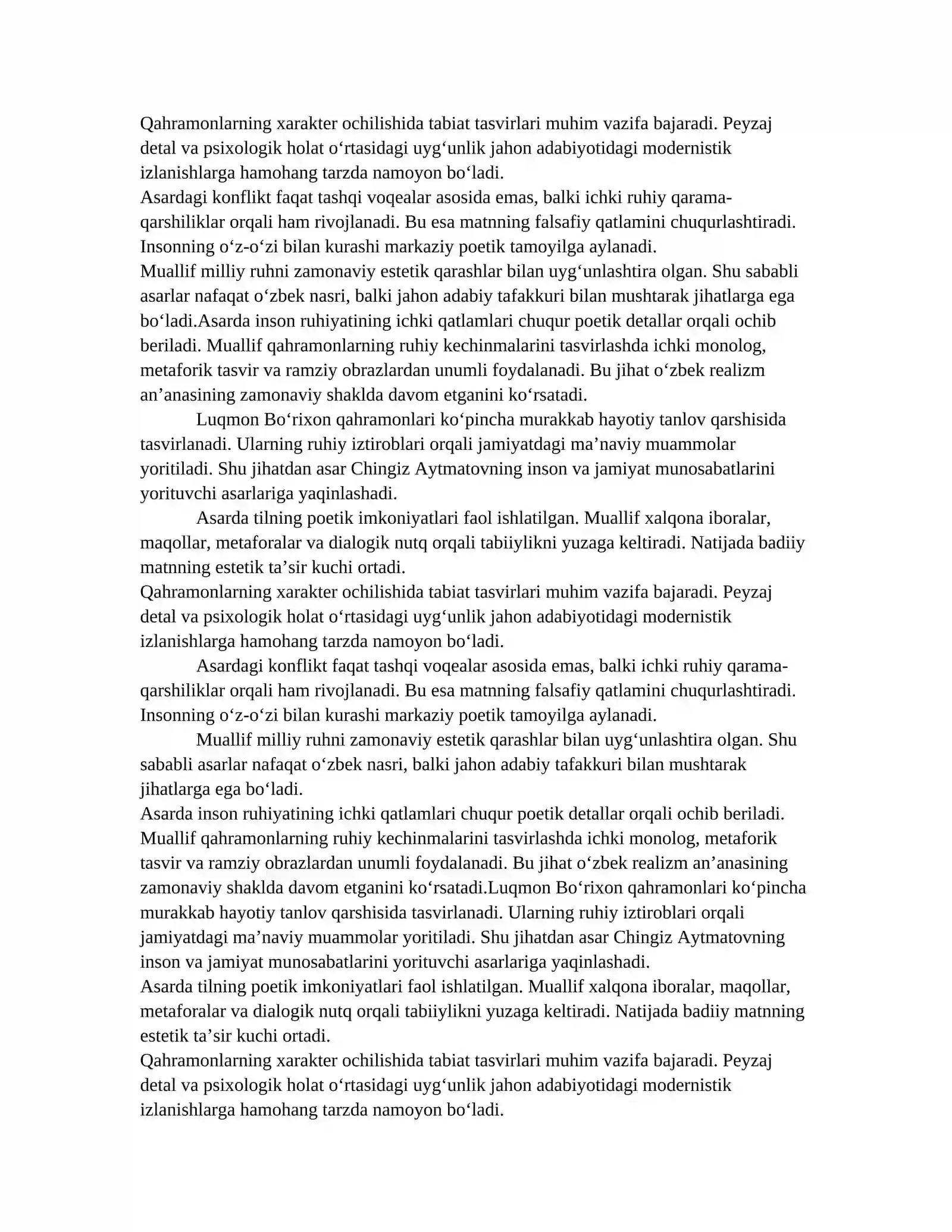 Qahramonlarning xarakter ochilishida tabiat tasvirlari muhim vazifa bajaradi. Peyzaj detal va psixologik holat o'rtasidagi uyg'unlik jahon adabiyotidagi modernistik izlanishlarga hamohang tarzda namoyon bo'ladi.

Asardagi konflikt faqat tashqi voqealar asosida emas, balki ichki ruhiy qarama-qarshiliklar orqali ham rivojlanadi. Bu esa matnning falsafiy qatlamini chuqurlashtiradi. Insonning o'z-o'zi bilan kurashi markaziy poetik tamoyilga aylanadi.

Muallif milliy ruhni zamonaviy estetik qarashlar bilan uyg'unlashtira olgan. Shu sababli asarlar nafaqat o'zbek nasri, balki jahon adabiy tafakkuri bilan mushtarak jihatlarga ega bo'ladi.Asarda inson ruhiyatining ichki qatlamlari chuqur poetik detallar orqali ochib beriladi. Muallif qahramonlarning ruhiy kechinmalarini tasvirlashda ichki monolog, metaforik tasvir va ramziy obrazlardan unumli foydalanadi. Bu jihat o'zbek realizm an'anasining zamonaviy shaklda davom etganini ko'rsatadi.

Luqmon Bo'rixon qahramonlari ko'pincha murakkab hayotiy tanlov qarshisida tasvirlanadi. Ularning ruhiy iztiroblari orqali jamiyatdagi ma'naviy muammolar yoritiladi. Shu jihatdan asar Chingiz Aytmatovning inson va jamiyat munosabatlarini yorituvchi asarlariga yaqinlashadi.

Asarda tilning poetik imkoniyatlari faol ishlatilgan. Muallif xalqona iboralar, maqollar, metaforalar va dialogik nutq orqali tabiiylikni yuzaga keltiradi. Natijada badiiy matnning estetik ta'sir kuchi ortadi.

Qahramonlarning xarakter ochilishida tabiat tasvirlari muhim vazifa bajaradi. Peyzaj detal va psixologik holat o'rtasidagi uyg'unlik jahon adabiyotidagi modernistik izlanishlarga hamohang tarzda namoyon bo'ladi.

Asardagi konflikt faqat tashqi voqealar asosida emas, balki ichki ruhiy qarama-qarshiliklar orqali ham rivojlanadi. Bu esa matnning falsafiy qatlamini chuqurlashtiradi. Insonning o'z-o'zi bilan kurashi markaziy poetik tamoyilga aylanadi.

Muallif milliy ruhni zamonaviy estetik qarashlar bilan uyg'unlashtira olgan. Shu sababli asarlar nafaqat o'zbek nasri, balki jahon adabiy tafakkuri bilan mushtarak jihatlarga ega bo'ladi.

Asarda inson ruhiyatining ichki qatlamlari chuqur poetik detallar orqali ochib beriladi. Muallif qahramonlarning ruhiy kechinmalarini tasvirlashda ichki monolog, metaforik tasvir va ramziy obrazlardan unumli foydalanadi. Bu jihat o'zbek realizm an'anasining zamonaviy shaklda davom etganini ko'rsatadi.Luqmon Bo'rixon qahramonlari ko'pincha murakkab hayotiy tanlov qarshisida tasvirlanadi. Ularning ruhiy iztiroblari orqali jamiyatdagi ma'naviy muammolar yoritiladi. Shu jihatdan asar Chingiz Aytmatovning inson va jamiyat munosabatlarini yorituvchi asarlariga yaqinlashadi.

Asarda tilning poetik imkoniyatlari faol ishlatilgan. Muallif xalqona iboralar, maqollar, metaforalar va dialogik nutq orqali tabiiylikni yuzaga keltiradi. Natijada badiiy matnning estetik ta'sir kuchi ortadi.

Qahramonlarning xarakter ochilishida tabiat tasvirlari muhim vazifa bajaradi. Peyzaj detal va psixologik holat o'rtasidagi uyg'unlik jahon adabiyotidagi modernistik izlanishlarga hamohang tarzda namoyon bo'ladi.